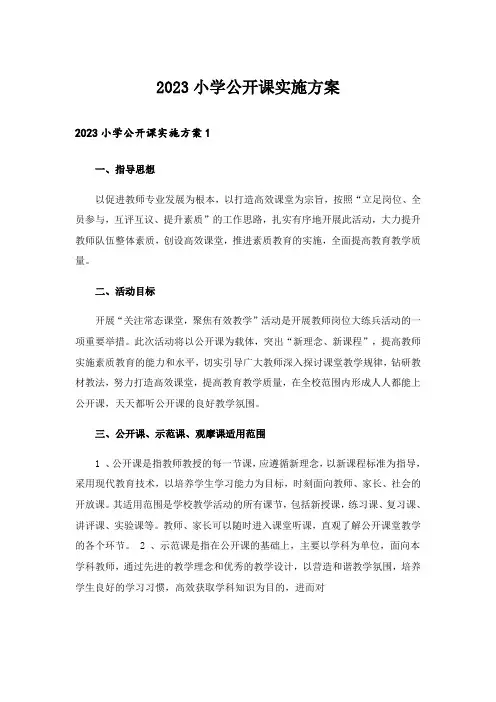 2023 小学公开课实施方案

2023 小学公开课实施方案 1

一、指导思想

以促进教师专业发展为根本，以打造高效课堂为宗旨，按照“立足岗位、全员参与，互评互议、提升素质”的工作思路，扎实有序地开展此活动，大力提升教师队伍整体素质，创设高效课堂，推进素质教育的实施，全面提高教育教学质量。

二、活动目标

开展“关注常态课堂，聚焦有效教学”活动是开展教师岗位大练兵活动的一项重要举措。此次活动将以公开课为载体，突出“新理念、新课程”，提高教师实施素质教育的能力和水平，切实引导广大教师深入探讨课堂教学规律，钻研教材教法，努力打造高效课堂，提高教育教学质量，在全校范围内形成人人都能上公开课，天天都听公开课的良好教学氛围。

三、公开课、示范课、观摩课适用范围

1 、公开课是指教师教授的每一节课，应遵循新理念，以新课程标准为指导，采用现代教育技术，以培养学生学习能力为目标，时刻面向教师、家长、社会的开放课。其适用范围是学校教学活动的所有课节，包括新授课，练习课、复习课、讲评课、实验课等。教师、家长可以随时进入课堂听课，直观了解公开课堂教学的各个环节。 2 、示范课是指在公开课的基础上，主要以学科为单位，面向本学科教师，通过先进的教学理念和优秀的教学设计，以营造和谐教学氛围，培养学生良好的学习习惯，高效获取学科知识为目的，进而对